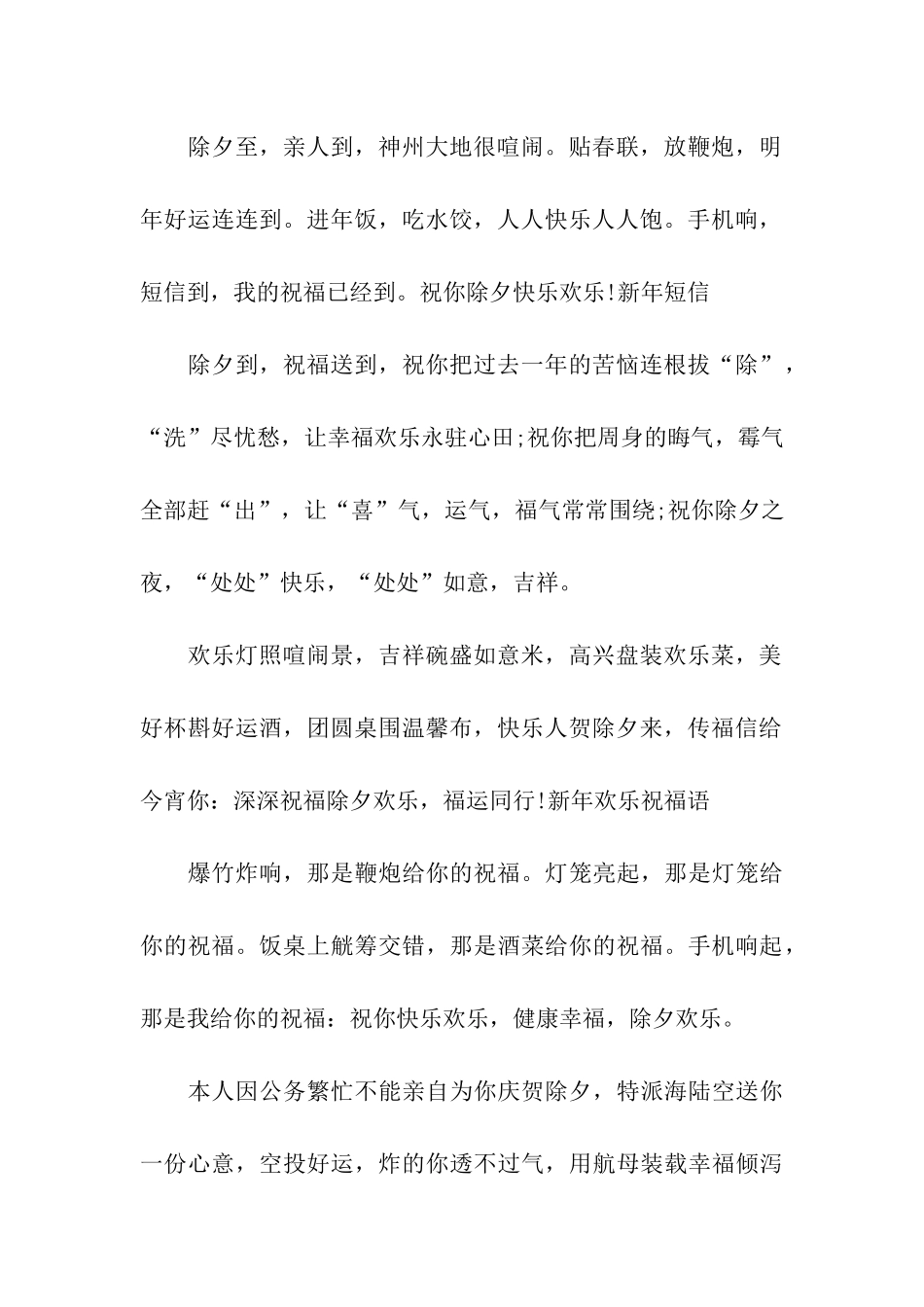 除夕至，亲人到，神州大地很喧闹。贴春联，放鞭炮，明年好运连连到。进年饭，吃水饺，人人快乐人人饱。手机响，短信到，我的祝福已经到。祝你除夕快乐欢乐!新年短信

除夕到，祝福送到，祝你把过去一年的苦恼连根拔“除”，“洗”尽忧愁，让幸福欢乐永驻心田;祝你把周身的晦气，霉气全部赶“出”，让“喜”气，运气，福气常常围绕;祝你除夕之夜，“处处”快乐，“处处”如意，吉祥。

欢乐灯照喧闹景，吉祥碗盛如意米，高兴盘装欢乐菜，美好杯斟好运酒，团圆桌围温馨布，快乐人贺除夕来，传福信给今宵你：深深祝福除夕欢乐，福运同行!新年欢乐祝福语

爆竹炸响，那是鞭炮给你的祝福。灯笼亮起，那是灯笼给你的祝福。饭桌上觥筹交错，那是酒菜给你的祝福。手机响起，那是我给你的祝福：祝你快乐欢乐，健康幸福，除夕欢乐。

本人因公务繁忙不能亲自为你庆贺除夕，特派海陆空送你一份心意，空投好运，炸的你透不过气，用航母装载幸福倾泻